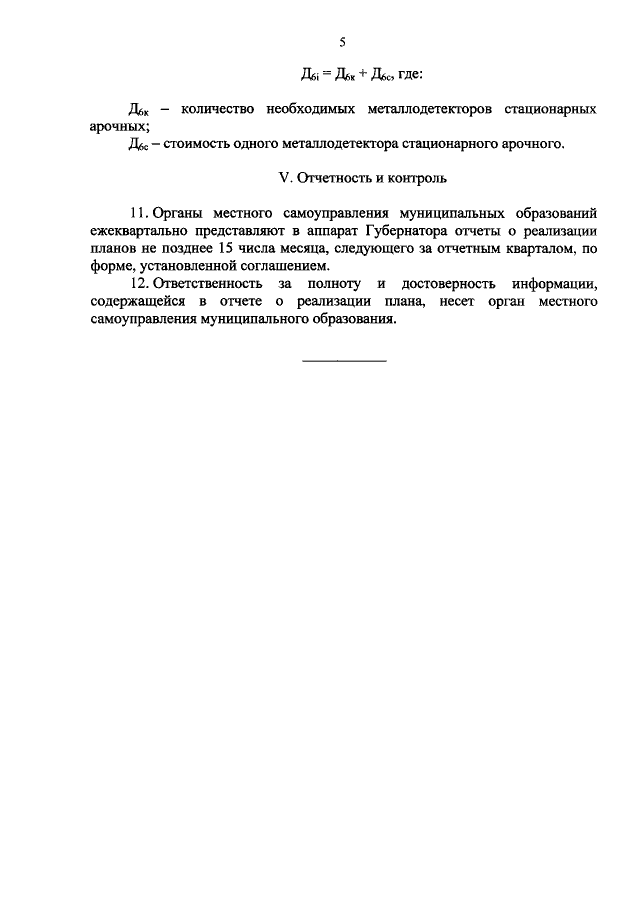 5

$Д_{6i} = Д_{6к} + Д_{6с}$, где:

$Д_{6к}$ – количество необходимых металлодетекторов стационарных арочных;

$Д_{6с}$ – стоимость одного металлодетектора стационарного арочного.

V. Отчетность и контроль

11. Органы местного самоуправления муниципальных образований ежеквартально представляют в аппарат Губернатора отчеты о реализации планов не позднее 15 числа месяца, следующего за отчетным кварталом, по форме, установленной соглашением.

12. Ответственность за полноту и достоверность информации, содержащейся в отчете о реализации плана, несет орган местного самоуправления муниципального образования.